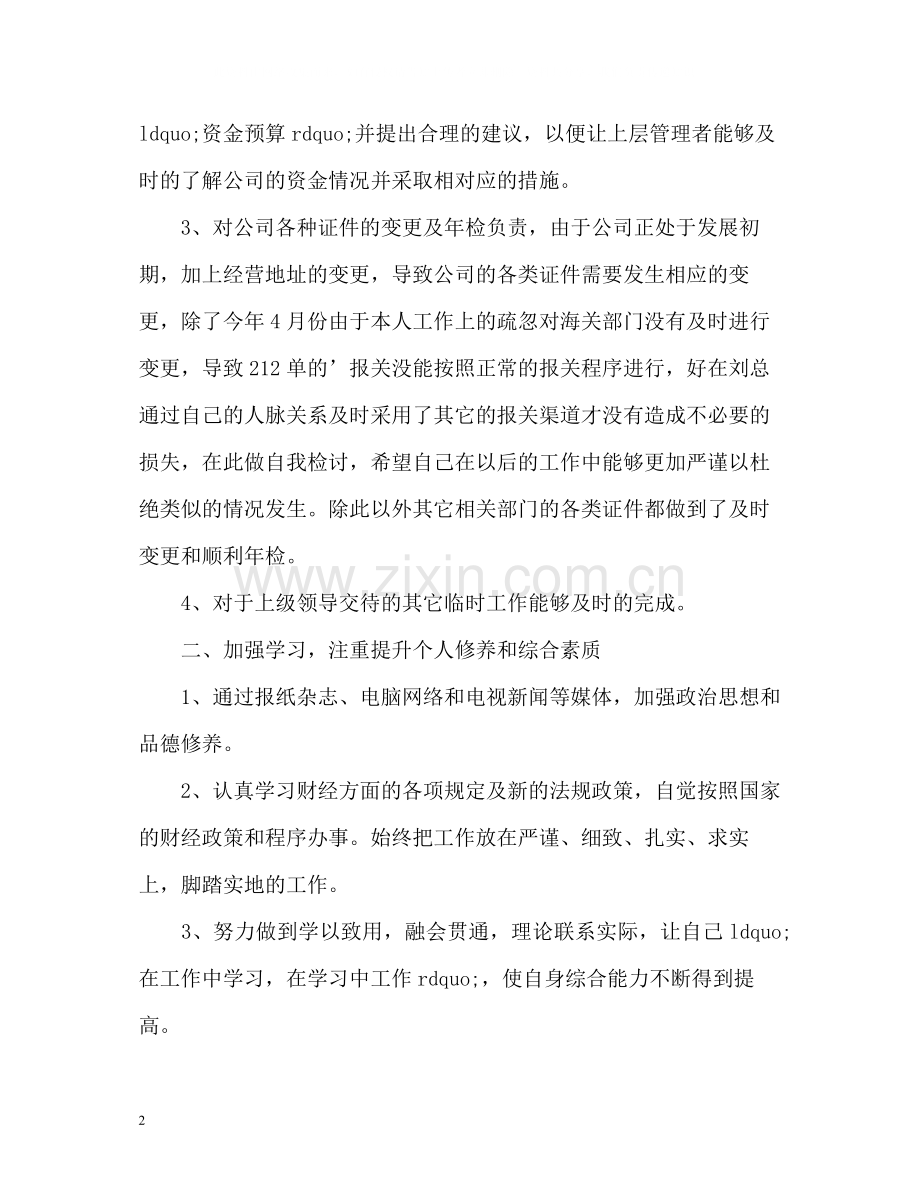 ldquo;资金预算rdquo;并提出合理的建议，以便让上层管理者能够及时的了解公司的资金情况并采取相对应的措施。

3、对公司各种证件的变更及年检负责，由于公司正处于发展初期，加上经营地址的变更，导致公司的各类证件需要发生相应的变更，除了今年4月份由于本人工作上的疏忽对海关部门没有及时进行变更，导致212单的’报关没能按照正常的报关程序进行，好在刘总通过自己的人脉关系及时采用了其它的报关渠道才没有造成不必要的损失，在此做自我检讨，希望自己在以后的工作中能够更加严谨以杜绝类似的情况发生。除此以外其它相关部门的各类证件都做到了及时变更和顺利年检。

4、对于上级领导交待的其它临时工作能够及时的完成。

二、加强学习，注重提升个人修养和综合素质

1、通过报纸杂志、电脑网络和电视新闻等媒体，加强政治思想和品德修养。

2、认真学习财经方面的各项规定及新的法规政策，自觉按照国家的财经政策和程序办事。始终把工作放在严谨、细致、扎实、求实上，脚踏实地的工作。

3、努力做到学以致用，融会贯通，理论联系实际，让自己ldquo;在工作中学习，在学习中工作rdquo;，使自身综合能力不断得到提高。

2

www.zixin.com.cn